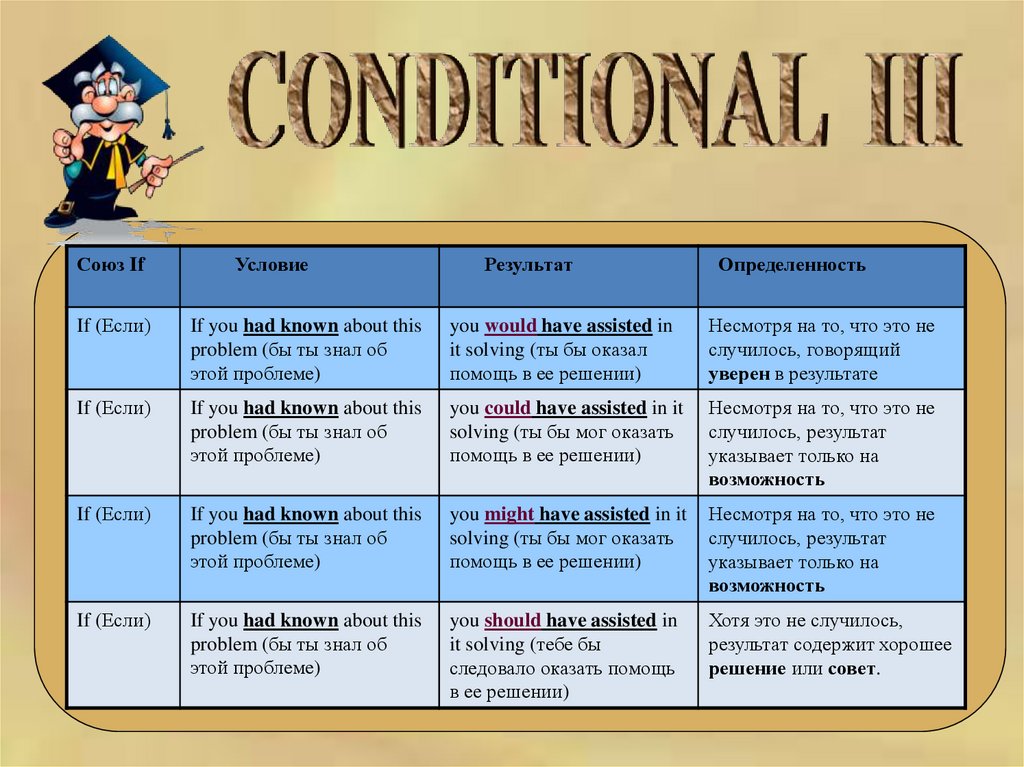 CONDITIONAL III

| Союз If | Условие | Результат | Определенность |
|---|---|---|---|
| If (Если) | If you had known about this problem (бы ты знал об этой проблеме) | you would have assisted in it solving (ты бы оказал помощь в ее решении) | Несмотря на то, что это не случилось, говорящий уверен в результате |
| If (Если) | If you had known about this problem (бы ты знал об этой проблеме) | you could have assisted in it solving (ты бы мог оказать помощь в ее решении) | Несмотря на то, что это не случилось, результат указывает только на возможность |
| If (Если) | If you had known about this problem (бы ты знал об этой проблеме) | you might have assisted in it solving (ты бы мог оказать помощь в ее решении) | Несмотря на то, что это не случилось, результат указывает только на возможность |
| If (Если) | If you had known about this problem (бы ты знал об этой проблеме) | you should have assisted in it solving (тебе бы следовало оказать помощь в ее решении) | Хотя это не случилось, результат содержит хорошее решение или совет. |